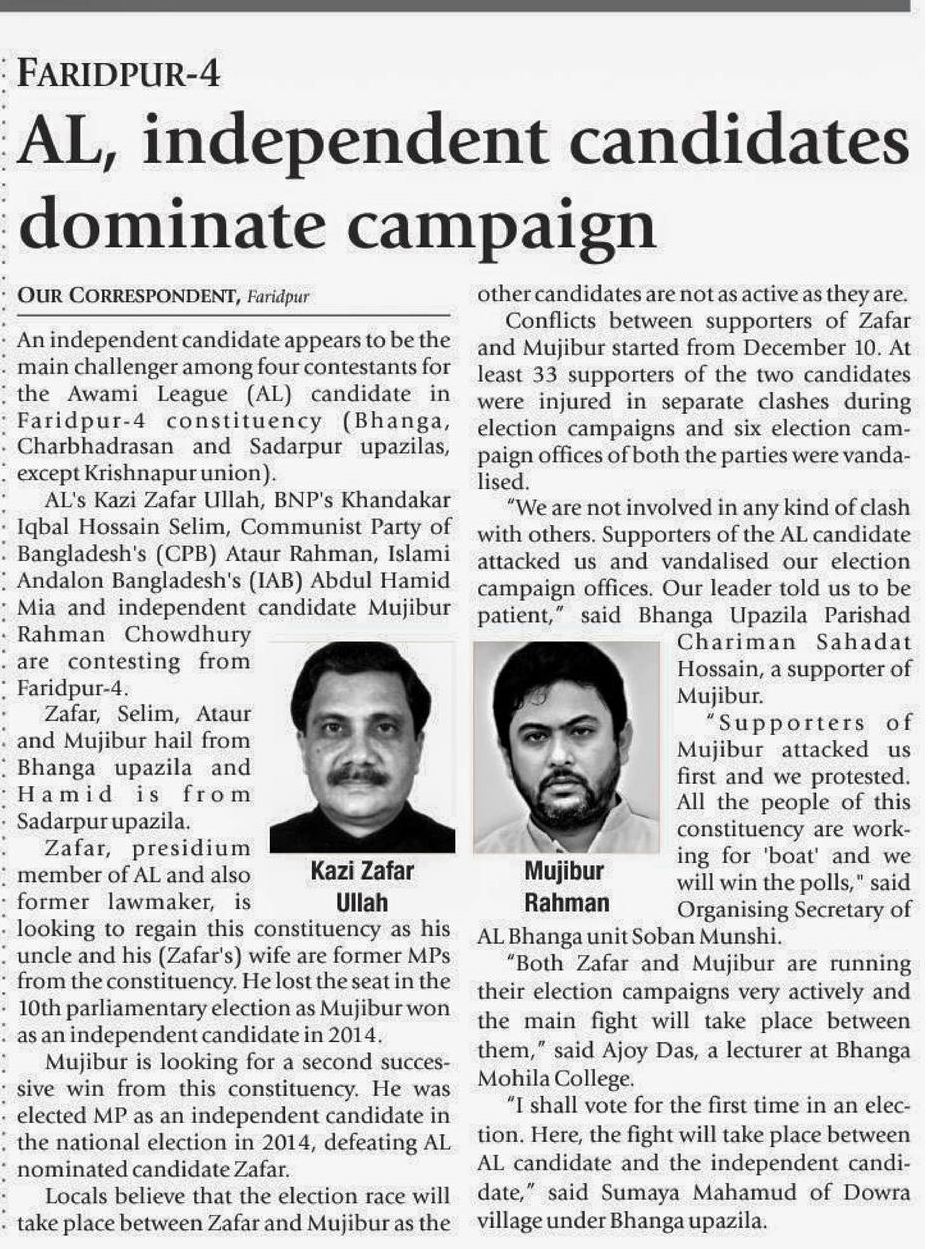 FARIDPUR-4

AL, independent candidates dominate campaign

OUR CORRESPONDENT, Faridpur

An independent candidate appears to be the main challenger among four contestants for the Awami League (AL) candidate in Faridpur-4 constituency (Bhanga, Charbhadrasan and Sadarpur upazilas, except Krishnapur union).

AL's Kazi Zafar Ullah, BNP's Khandakar Iqbal Hossain Selim, Communist Party of Bangladesh's (CPB) Ataur Rahman, Islami Andalon Bangladesh's (IAB) Abdul Hamid Mia and independent candidate Mujibur Rahman Chowdhury are contesting from Faridpur-4.

Zafar, Selim, Ataur and Mujibur hail from Bhanga upazila and Hamid is from Sadarpur upazila.

Zafar, presidium member of AL and also former lawmaker, is looking to regain this constituency as his uncle and his (Zafar's) wife are former MPs from the constituency. He lost the seat in the 10th parliamentary election as Mujibur won as an independent candidate in 2014.

Mujibur is looking for a second successive win from this constituency. He was elected MP as an independent candidate in the national election in 2014, defeating AL nominated candidate Zafar.

Locals believe that the election race will take place between Zafar and Mujibur as the other candidates are not as active as they are.

Conflicts between supporters of Zafar and Mujibur started from December 10. At least 33 supporters of the two candidates were injured in separate clashes during election campaigns and six election campaign offices of both the parties were vandalised.

"We are not involved in any kind of clash with others. Supporters of the AL candidate attacked us and vandalised our election campaign offices. Our leader told us to be patient," said Bhanga Upazila Parishad Chariman Sahadat Hossain, a supporter of Mujibur.

"Supporters of Mujibur attacked us first and we protested. All the people of this constituency are working for 'boat' and we will win the polls," said Organising Secretary of AL Bhanga unit Soban Munshi.

"Both Zafar and Mujibur are running their election campaigns very actively and the main fight will take place between them," said Ajoy Das, a lecturer at Bhanga Mohila College.

"I shall vote for the first time in an election. Here, the fight will take place between AL candidate and the independent candidate," said Sumaya Mahamud of Dowra village under Bhanga upazila.

Kazi Zafar Ullah

Mujibur Rahman